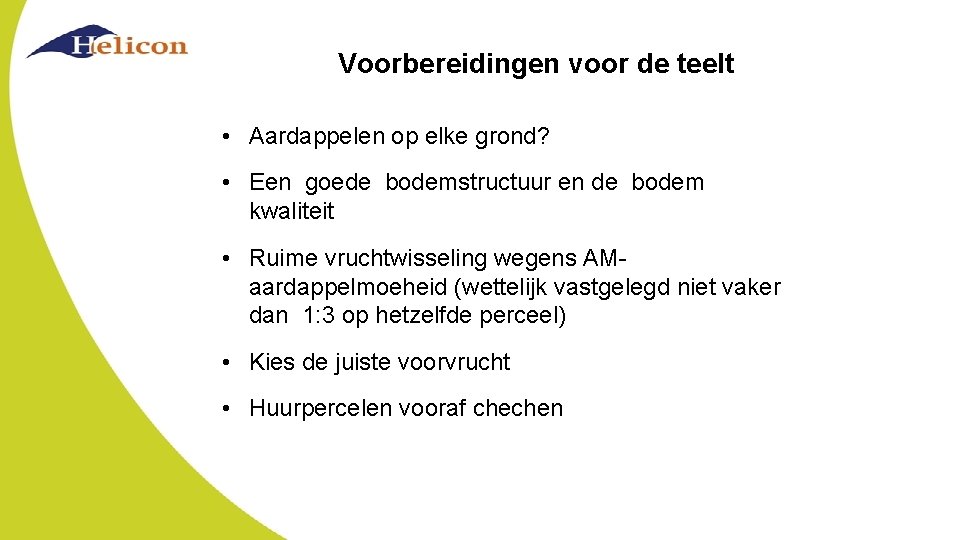 Helicon

Voorbereidingen voor de teelt

• Aardappelen op elke grond?

• Een goede bodemstructuur en de bodem kwaliteit

• Ruime vruchtwisseling wegens AM-aardappelmoeheid (wettelijk vastgelegd niet vaker dan 1:3 op hetzelfde perceel)

• Kies de juiste voorvrucht

• Huurpercelen vooraf chechen